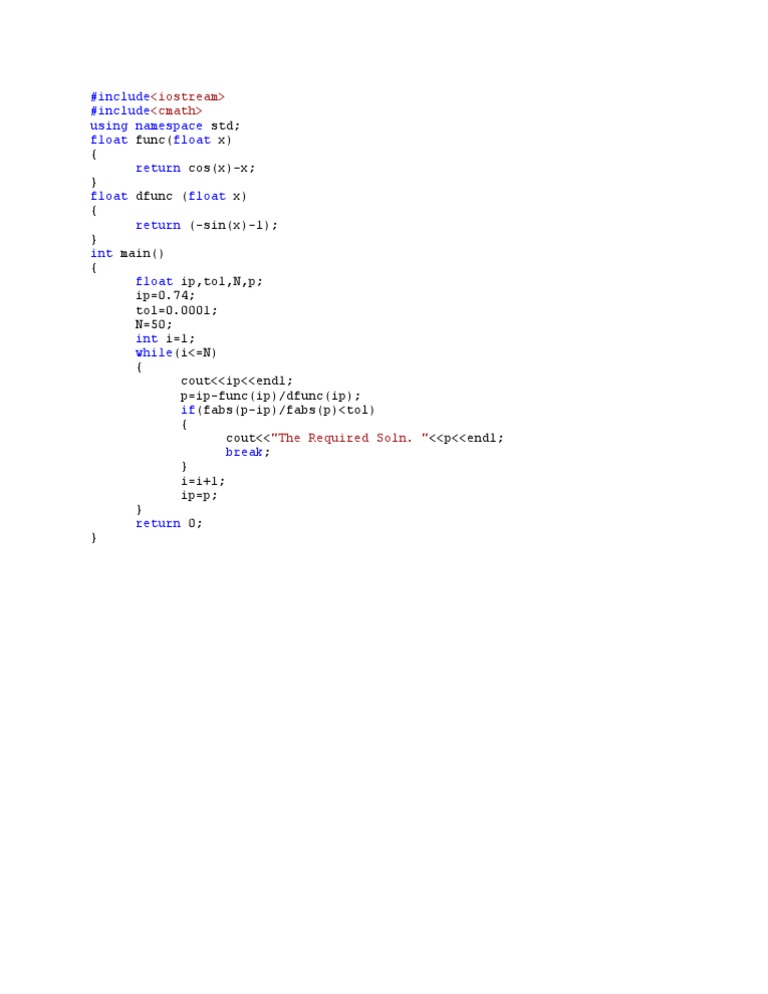 #include<iostream>
#include<cmath>
using namespace std;
float func(float x)
{
	return cos(x)-x;
}
float dfunc (float x)
{
	return (-sin(x)-1);
}
int main()
{
	float ip,tol,N,p;
	ip=0.74;
	tol=0.0001;
	N=50;
	int i=1;
	while(i<=N)
	{
		cout<<ip<<endl;
		p=ip-func(ip)/dfunc(ip);
		if(fabs(p-ip)/fabs(p)<tol)
		{
			cout<<"The Required Soln. "<<p<<endl;
			break;
		}
		i=i+1;
		ip=p;
	}
	return 0;
}